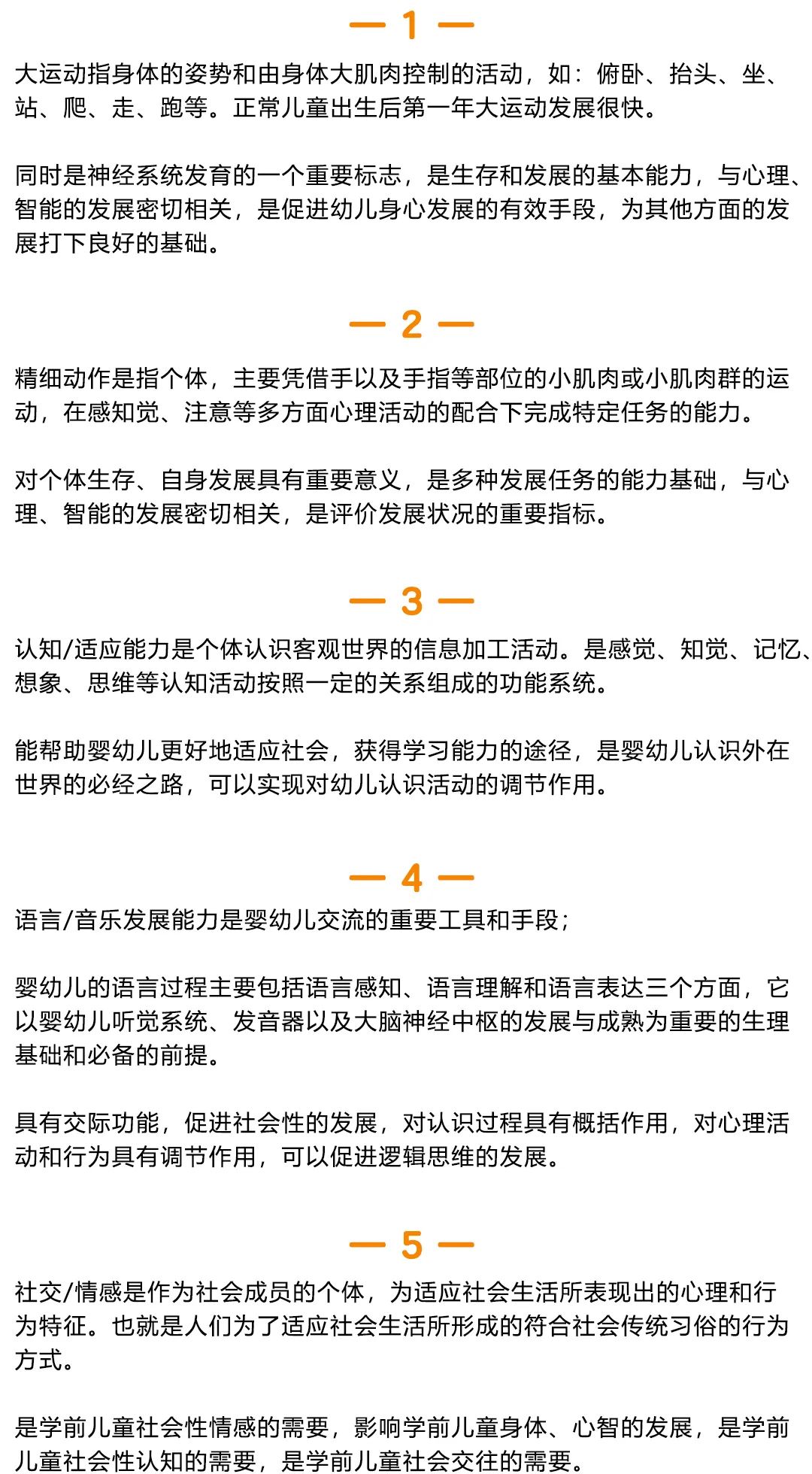 — 1 —

大运动指身体的姿势和由身体大肌肉控制的活动，如：俯卧、抬头、坐、站、爬、走、跑等。正常儿童出生后第一年大运动发展很快。

同时是神经系统发育的一个重要标志，是生存和发展的基本能力，与心理、智能的发展密切相关，是促进幼儿身心发展的有效手段，为其他方面的发展打下良好的基础。

— 2 —

精细动作是指个体，主要凭借手以及手指等部位的小肌肉或小肌肉群的运动，在感知觉、注意等多方面心理活动的配合下完成特定任务的能力。

对个体生存、自身发展具有重要意义，是多种发展任务的能力基础，与心理、智能的发展密切相关，是评价发展状况的重要指标。

— 3 —

认知/适应能力是个体认识客观世界的信息加工活动。是感觉、知觉、记忆、想象、思维等认知活动按照一定的关系组成的功能系统。

能帮助婴幼儿更好地适应社会，获得学习能力的途径，是婴幼儿认识外在世界的必经之路，可以实现对幼儿认识活动的调节作用。

— 4 —

语言/音乐发展能力是婴幼儿交流的重要工具和手段；

婴幼儿的语言过程主要包括语言感知、语言理解和语言表达三个方面，它以婴幼儿听觉系统、发音器以及大脑神经中枢的发展与成熟为重要的生理基础和必备的前提。

具有交际功能，促进社会性的发展，对认识过程具有概括作用，对心理活动和行为具有调节作用，可以促进逻辑思维的发展。

— 5 —

社交/情感是作为社会成员的个体，为适应社会生活所表现出的心理和行为特征。也就是人们为了适应社会生活所形成的符合社会传统习俗的行为方式。

是学前儿童社会性情感的需要，影响学前儿童身体、心智的发展，是学前儿童社会性认知的需要，是学前儿童社会交往的需要。